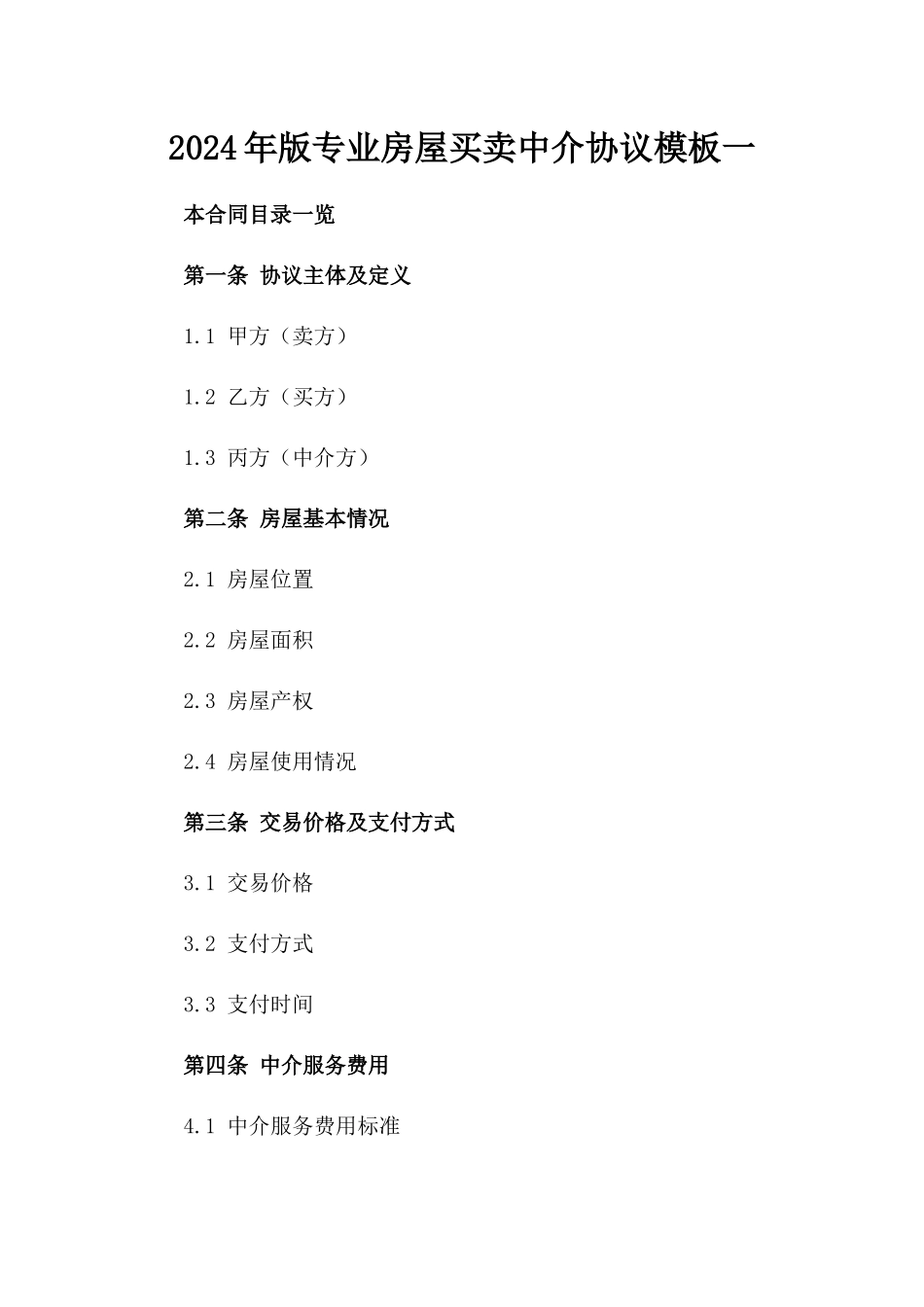 2024年版专业房屋买卖中介协议模板一

本合同目录一览

第一条 协议主体及定义

1.1 甲方（卖方）

1.2 乙方（买方）

1.3 丙方（中介方）

第二条 房屋基本情况

2.1 房屋位置

2.2 房屋面积

2.3 房屋产权

2.4 房屋使用情况

第三条 交易价格及支付方式

3.1 交易价格

3.2 支付方式

3.3 支付时间

第四条 中介服务费用

4.1 中介服务费用标准